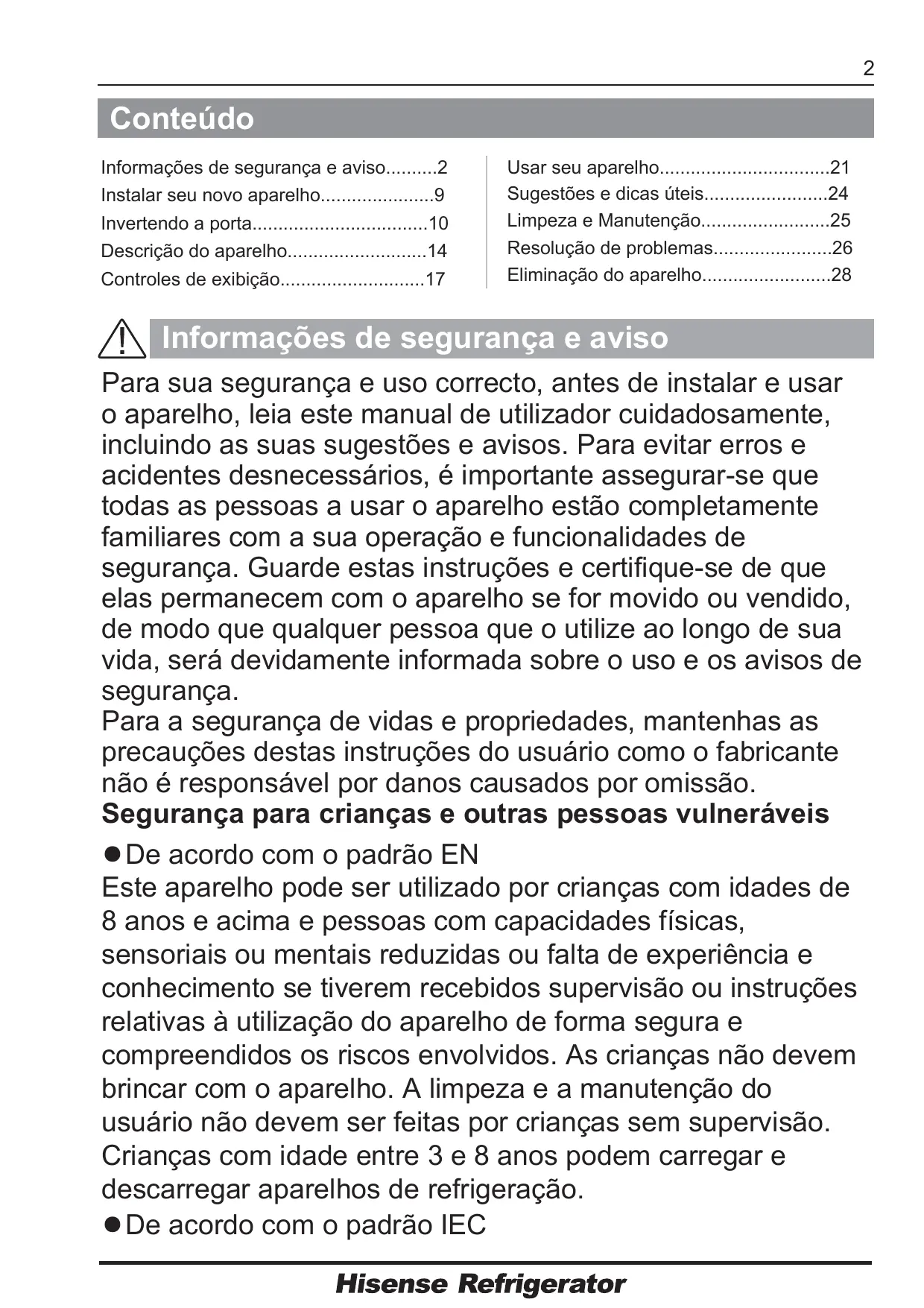 2

Conteúdo

Informações de segurança e aviso..........2
Instalar seu novo aparelho......................9
Invertendo a porta..................................10
Descrição do aparelho...........................14
Controles de exibição............................17

Usar seu aparelho.................................21
Sugestões e dicas úteis........................24
Limpeza e Manutenção.........................25
Resolução de problemas.......................26
Eliminação do aparelho.........................28

Informações de segurança e aviso

Para sua segurança e uso correcto, antes de instalar e usar o aparelho, leia este manual de utilizador cuidadosamente, incluindo as suas sugestões e avisos. Para evitar erros e acidentes desnecessários, é importante assegurar-se que todas as pessoas a usar o aparelho estão completamente familiares com a sua operação e funcionalidades de segurança. Guarde estas instruções e certifique-se de que elas permanecem com o aparelho se for movido ou vendido, de modo que qualquer pessoa que o utilize ao longo de sua vida, será devidamente informada sobre o uso e os avisos de segurança.
Para a segurança de vidas e propriedades, mantenhas as precauções destas instruções do usuário como o fabricante não é responsável por danos causados por omissão.
Segurança para crianças e outras pessoas vulneráveis

●De acordo com o padrão EN
Este aparelho pode ser utilizado por crianças com idades de 8 anos e acima e pessoas com capacidades físicas, sensoriais ou mentais reduzidas ou falta de experiência e conhecimento se tiverem recebidos supervisão ou instruções relativas à utilização do aparelho de forma segura e compreendidos os riscos envolvidos. As crianças não devem brincar com o aparelho. A limpeza e a manutenção do usuário não devem ser feitas por crianças sem supervisão. Crianças com idade entre 3 e 8 anos podem carregar e descarregar aparelhos de refrigeração.
●De acordo com o padrão IEC

Hisense Refrigerator